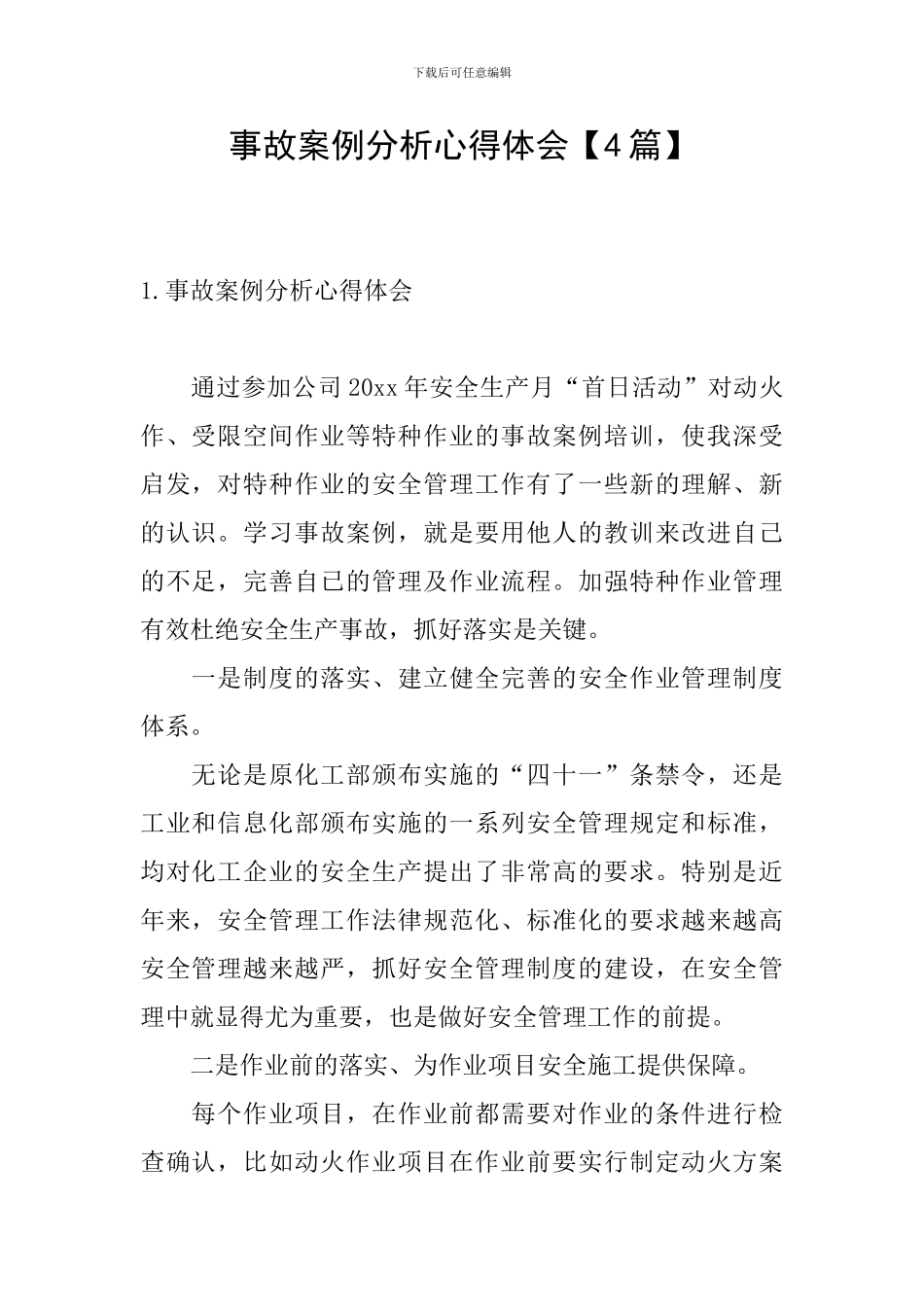 下载后可任意编辑

事故案例分析心得体会【4篇】

1.事故案例分析心得体会

通过参加公司20xx年安全生产月“首日活动”对动火作、受限空间作业等特种作业的事故案例培训，使我深受启发，对特种作业的安全管理工作有了一些新的理解、新的认识。学习事故案例，就是要用他人的教训来改进自己的不足，完善自己的管理及作业流程。加强特种作业管理有效杜绝安全生产事故，抓好落实是关键。

一是制度的落实、建立健全完善的安全作业管理制度体系。

无论是原化工部颁布实施的“四十一”条禁令，还是工业和信息化部颁布实施的一系列安全管理规定和标准，均对化工企业的安全生产提出了非常高的要求。特别是近年来，安全管理工作法律规范化、标准化的要求越来越高安全管理越来越严，抓好安全管理制度的建设，在安全管理中就显得尤为重要，也是做好安全管理工作的前提。

二是作业前的落实、为作业项目安全施工提供保障。

每个作业项目，在作业前都需要对作业的条件进行检查确认，比如动火作业项目在作业前要实行制定动火方案